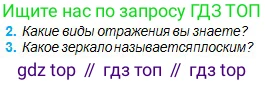 Ищите нас по запросу ГДЗ ТОП

2. Какие виды отражения вы знаете?
3. Какое зеркало называется плоским?

gdz top // гдз топ // гдз top